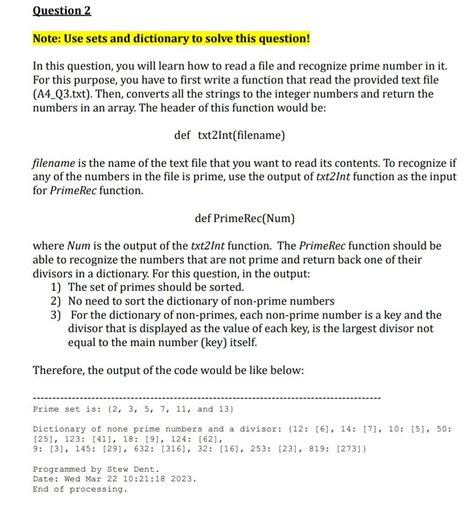 Question 2

Note: Use sets and dictionary to solve this question!

In this question, you will learn how to read a file and recognize prime number in it. For this purpose, you have to first write a function that read the provided text file (A4_Q3.txt). Then, converts all the strings to the integer numbers and return the numbers in an array. The header of this function would be:

def txt2Int(filename)

filename is the name of the text file that you want to read its contents. To recognize if any of the numbers in the file is prime, use the output of txt2Int function as the input for PrimeRec function.

def PrimeRec(Num)

where Num is the output of the txt2Int function. The PrimeRec function should be able to recognize the numbers that are not prime and return back one of their divisors in a dictionary. For this question, in the output:
1) The set of primes should be sorted.
2) No need to sort the dictionary of non-prime numbers
3) For the dictionary of non-primes, each non-prime number is a key and the divisor that is displayed as the value of each key, is the largest divisor not equal to the main number (key) itself.

Therefore, the output of the code would be like below:

--------------------------------------------------------------------------------
Prime set is: {2, 3, 5, 7, 11, and 13}

Dictionary of none prime numbers and a divisor: {12: [6], 14: [7], 10: [5], 50: [25], 123: [41], 18: [9], 124: [62],
9: [3], 145: [29], 632: [316], 32: [16], 253: [23], 819: [273]}

Programmed by Stew Dent.
Date: Wed Mar 22 10:21:18 2023.
End of processing.